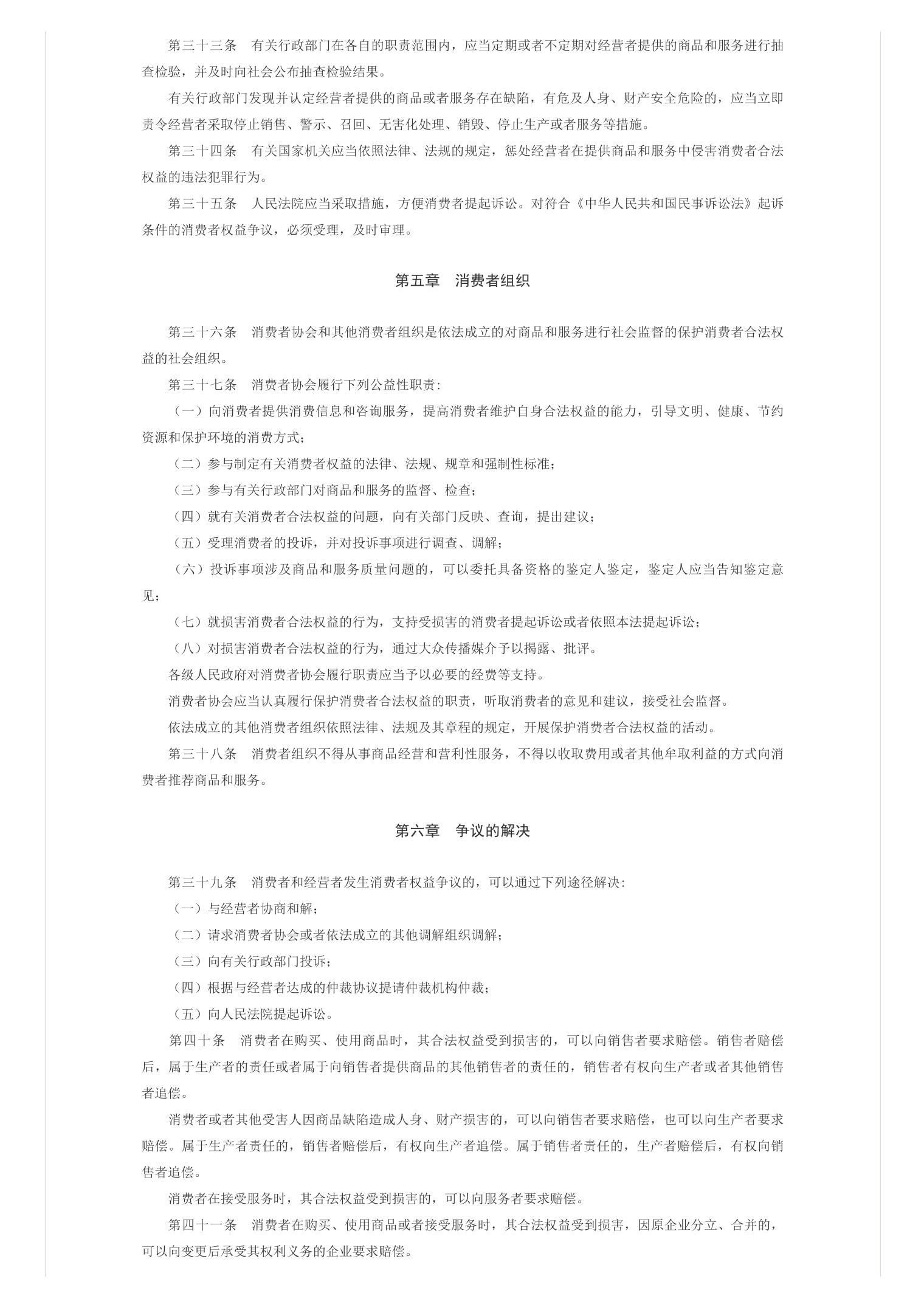 第三十三条　有关行政部门在各自的职责范围内，应当定期或者不定期对经营者提供的商品和服务进行抽查检验，并及时向社会公布抽查检验结果。

有关行政部门发现并认定经营者提供的商品或者服务存在缺陷，有危及人身、财产安全危险的，应当立即责令经营者采取停止销售、警示、召回、无害化处理、销毁、停止生产或者服务等措施。

第三十四条　有关国家机关应当依照法律、法规的规定，惩处经营者在提供商品和服务中侵害消费者合法权益的违法犯罪行为。

第三十五条　人民法院应当采取措施，方便消费者提起诉讼。对符合《中华人民共和国民事诉讼法》起诉条件的消费者权益争议，必须受理，及时审理。

第五章　消费者组织

第三十六条　消费者协会和其他消费者组织是依法成立的对商品和服务进行社会监督的保护消费者合法权益的社会组织。

第三十七条　消费者协会履行下列公益性职责：

（一）向消费者提供消费信息和咨询服务，提高消费者维护自身合法权益的能力，引导文明、健康、节约资源和保护环境的消费方式；

（二）参与制定有关消费者权益的法律、法规、规章和强制性标准；

（三）参与有关行政部门对商品和服务的监督、检查；

（四）就有关消费者合法权益的问题，向有关部门反映、查询，提出建议；

（五）受理消费者的投诉，并对投诉事项进行调查、调解；

（六）投诉事项涉及商品和服务质量问题的，可以委托具备资格的鉴定人鉴定，鉴定人应当告知鉴定意见；

（七）就损害消费者合法权益的行为，支持受损害的消费者提起诉讼或者依照本法提起诉讼；

（八）对损害消费者合法权益的行为，通过大众传播媒介予以揭露、批评。

各级人民政府对消费者协会履行职责应当予以必要的经费等支持。

消费者协会应当认真履行保护消费者合法权益的职责，听取消费者的意见和建议，接受社会监督。

依法成立的其他消费者组织依照法律、法规及其章程的规定，开展保护消费者合法权益的活动。

第三十八条　消费者组织不得从事商品经营和营利性服务，不得以收取费用或者其他牟取利益的方式向消费者推荐商品和服务。

第六章　争议的解决

第三十九条　消费者和经营者发生消费者权益争议的，可以通过下列途径解决：

（一）与经营者协商和解；

（二）请求消费者协会或者依法成立的其他调解组织调解；

（三）向有关行政部门投诉；

（四）根据与经营者达成的仲裁协议提请仲裁机构仲裁；

（五）向人民法院提起诉讼。

第四十条　消费者在购买、使用商品时，其合法权益受到损害的，可以向销售者要求赔偿。销售者赔偿后，属于生产者的责任或者属于向销售者提供商品的其他销售者的责任的，销售者有权向生产者或者其他销售者追偿。

消费者或者其他受害人因商品缺陷造成人身、财产损害的，可以向销售者要求赔偿，也可以向生产者要求赔偿。属于生产者责任的，销售者赔偿后，有权向生产者追偿。属于销售者责任的，生产者赔偿后，有权向销售者追偿。

消费者在接受服务时，其合法权益受到损害的，可以向服务者要求赔偿。

第四十一条　消费者在购买、使用商品或者接受服务时，其合法权益受到损害，因原企业分立、合并的，可以向变更后承受其权利义务的企业要求赔偿。